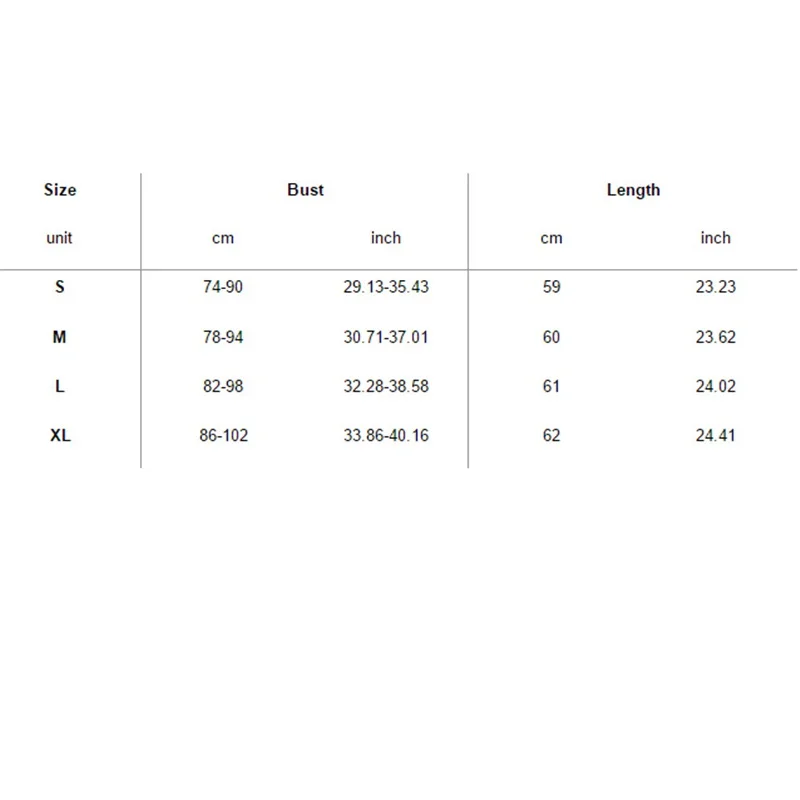 | Size | Bust | | Length | |
|---|---|---|---|---|
| unit | cm | inch | cm | inch |
| S | 74-90 | 29.13-35.43 | 59 | 23.23 |
| M | 78-94 | 30.71-37.01 | 60 | 23.62 |
| L | 82-98 | 32.28-38.58 | 61 | 24.02 |
| XL | 86-102 | 33.86-40.16 | 62 | 24.41 |